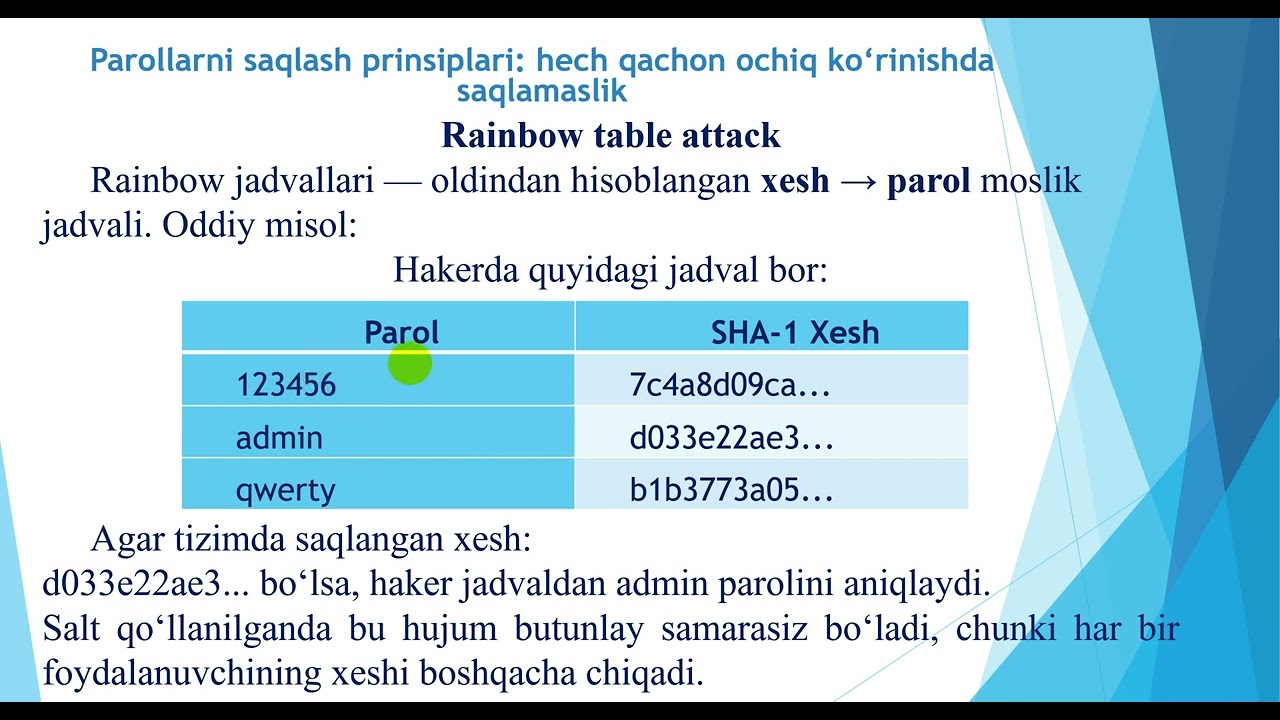 Parollarni saqlash prinsiplari: hech qachon ochiq ko'rinishda saqlamaslik

Rainbow table attack

Rainbow jadvallari — oldindan hisoblangan xesh → parol moslik jadvali. Oddiy misol:

Hakerda quyidagi jadval bor:

| Parol | SHA-1 Xesh |
|---|---|
| 123456 | 7c4a8d09ca... |
| admin | d033e22ae3... |
| qwerty | b1b3773a05... |

Agar tizimda saqlangan xesh:

d033e22ae3... bo'lsa, haker jadvaldan admin parolini aniqlaydi.

Salt qo'llanilganda bu hujum butunlay samarasiz bo'ladi, chunki har bir foydalanuvchining xeshi boshqacha chiqadi.